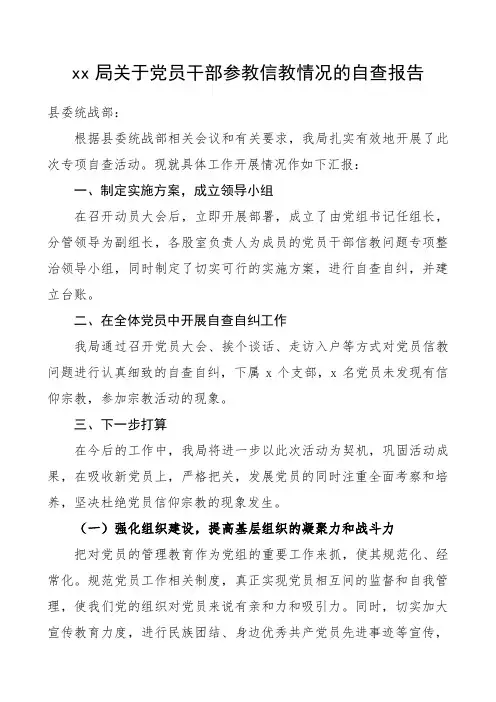 xx 局关于党员干部参教信教情况的自查报告

县委统战部：

根据县委统战部相关会议和有关要求，我局扎实有效地开展了此次专项自查活动。现就具体工作开展情况作如下汇报：

一、制定实施方案，成立领导小组

在召开动员大会后，立即开展部署，成立了由党组书记任组长，分管领导为副组长，各股室负责人为成员的党员干部信教问题专项整治领导小组，同时制定了切实可行的实施方案，进行自查自纠，并建立台账。

二、在全体党员中开展自查自纠工作

我局通过召开党员大会、挨个谈话、走访入户等方式对党员信教问题进行认真细致的自查自纠，下属 x 个支部，x 名党员未发现有信仰宗教，参加宗教活动的现象。

三、下一步打算

在今后的工作中，我局将进一步以此次活动为契机，巩固活动成果，在吸收新党员上，严格把关，发展党员的同时注重全面考察和培养，坚决杜绝党员信仰宗教的现象发生。

（一）强化组织建设，提高基层组织的凝聚力和战斗力

把对党员的管理教育作为党组的重要工作来抓，使其规范化、经常化。规范党员工作相关制度，真正实现党员相互间的监督和自我管理，使我们党的组织对党员来说有亲和力和吸引力。同时，切实加大宣传教育力度，进行民族团结、身边优秀共产党员先进事迹等宣传，